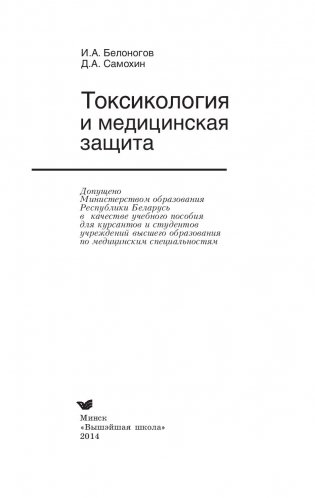 И.А. Белоногов
Д.А. Самохин

Токсикология и медицинская защита

Допущено Министерством образования Республики Беларусь в качестве учебного пособия для курсантов и студентов учреждений высшего образования по медицинским специальностям

Минск
«Вышэйшая школа»
2014